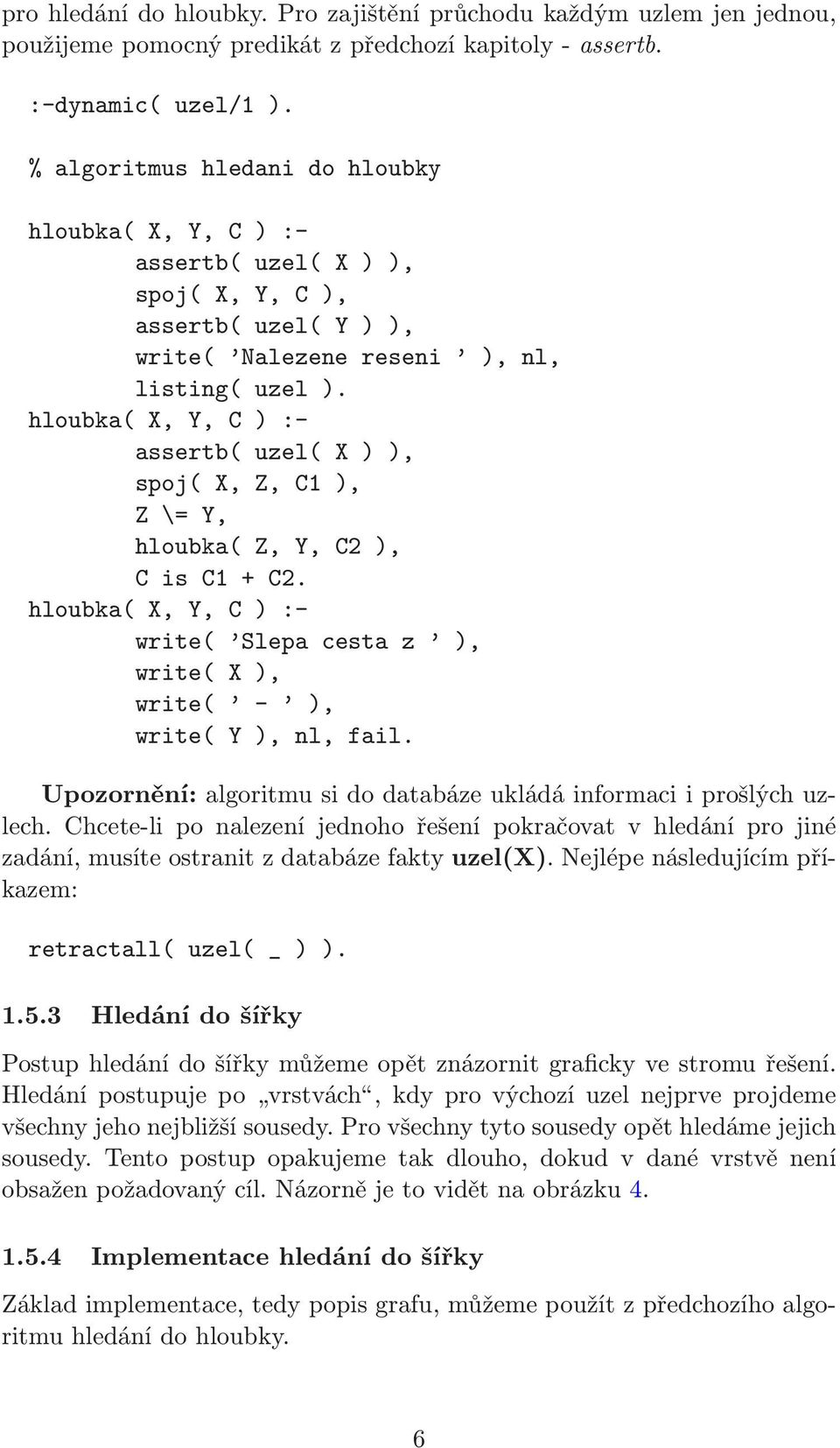 pro hledání do hloubky. Pro zajištění průchodu každým uzlem jen jednou, použijeme pomocný predikát z předchozí kapitoly - assertb.

:-dynamic( uzel/1 ).

% algoritmus hledani do hloubky

hloubka( X, Y, C ) :-
        assertb( uzel( X ) ),
        spoj( X, Y, C ),
        assertb( uzel( Y ) ),
        write( ’Nalezene reseni ’ ), nl,
        listing( uzel ).
hloubka( X, Y, C ) :-
        assertb( uzel( X ) ),
        spoj( X, Z, C1 ),
        Z \= Y,
        hloubka( Z, Y, C2 ),
        C is C1 + C2.
hloubka( X, Y, C ) :-
        write( ’Slepa cesta z ’ ),
        write( X ),
        write( ’ - ’ ),
        write( Y ), nl, fail.

Upozornění: algoritmu si do databáze ukládá informaci i prošlých uzlech. Chcete-li po nalezení jednoho řešení pokračovat v hledání pro jiné zadání, musíte ostranit z databáze fakty uzel(X). Nejlépe následujícím příkazem:

retractall( uzel( _ ) ).

1.5.3 Hledání do šířky

Postup hledání do šířky můžeme opět znázornit graficky ve stromu řešení. Hledání postupuje po „vrstvách“, kdy pro výchozí uzel nejprve projdeme všechny jeho nejbližší sousedy. Pro všechny tyto sousedy opět hledáme jejich sousedy. Tento postup opakujeme tak dlouho, dokud v dané vrstvě není obsažen požadovaný cíl. Názorně je to vidět na obrázku 4.

1.5.4 Implementace hledání do šířky

Základ implementace, tedy popis grafu, můžeme použít z předchozího algoritmu hledání do hloubky.

6